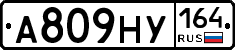 А809НУ 164 RUS